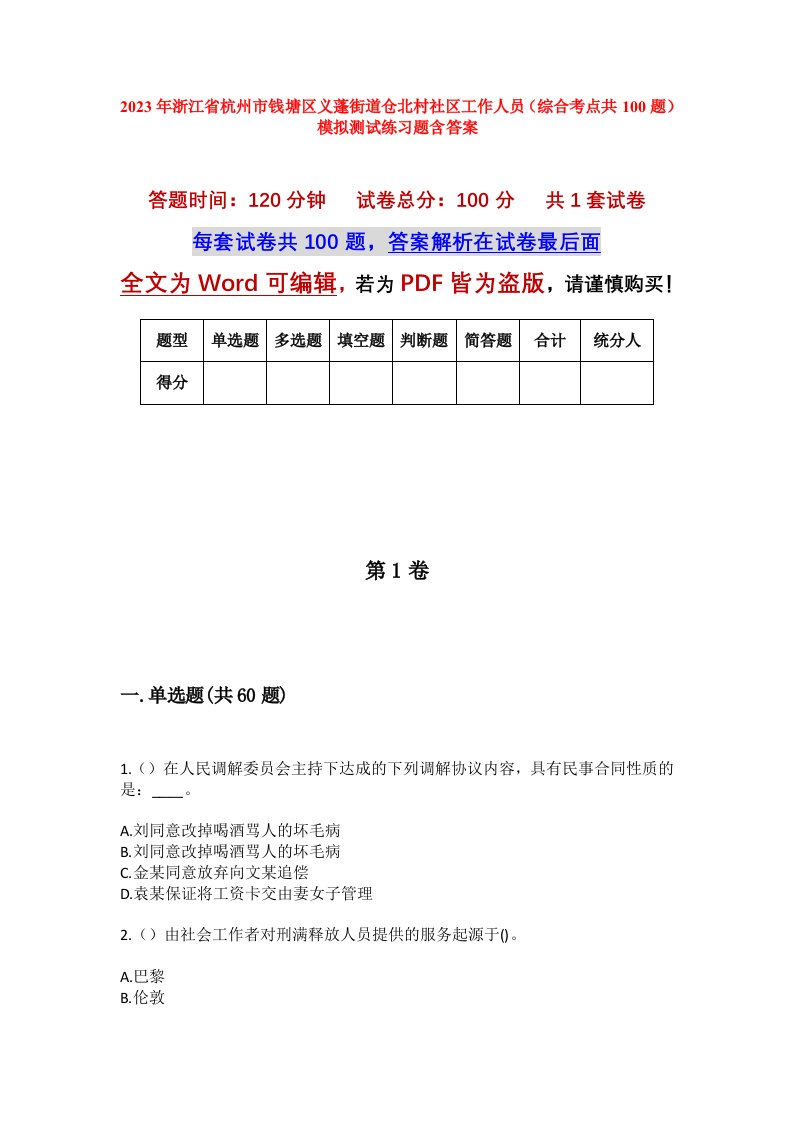 2023年浙江省杭州市钱塘区义蓬街道仓北村社区工作人员（综合考点共100题）模拟测试练习题含答案

答题时间：120分钟　　试卷总分：100分　　共1套试卷

每套试卷共100题，答案解析在试卷最后面

全文为Word可编辑，若为PDF皆为盗版，请谨慎购买！

| 题型 | 单选题 | 多选题 | 填空题 | 判断题 | 简答题 | 合计 | 统分人 |
|---|---|---|---|---|---|---|---|
| 得分 | | | | | | | |

第1卷

一.单选题(共60题)

1.（）在人民调解委员会主持下达成的下列调解协议内容，具有民事合同性质的是：____。

A.刘同意改掉喝酒骂人的坏毛病
B.刘同意改掉喝酒骂人的坏毛病
C.金某同意放弃向文某追偿
D.袁某保证将工资卡交由妻女子管理

2.（）由社会工作者对刑满释放人员提供的服务起源于()。

A.巴黎
B.伦敦